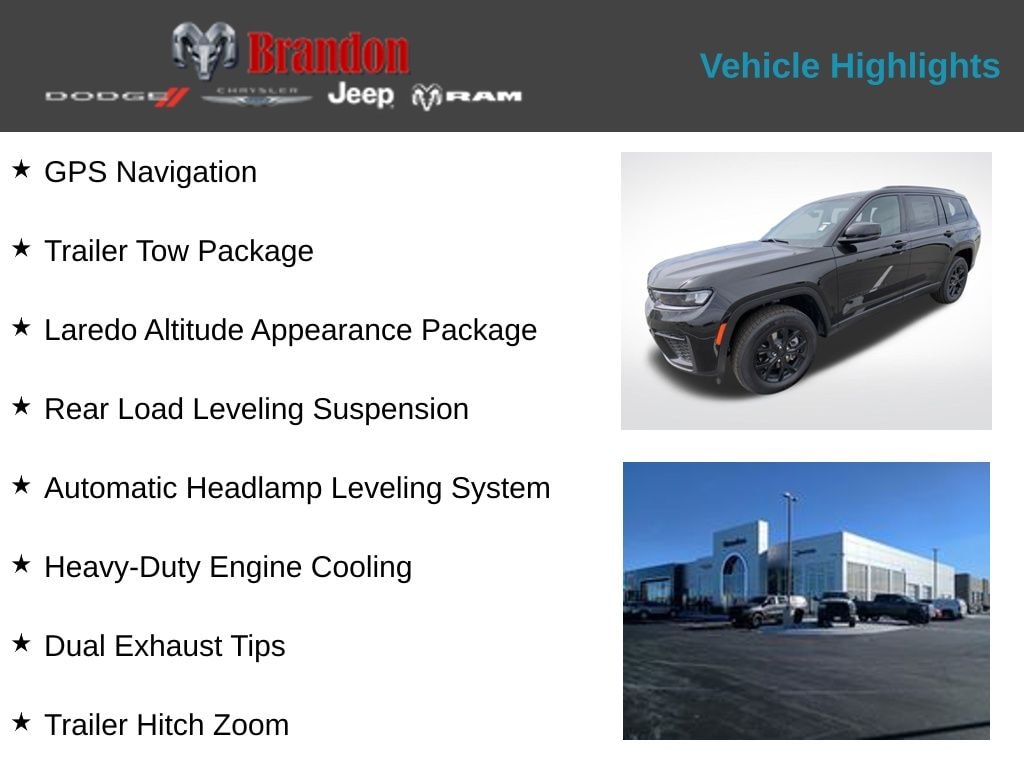 Brandon
DODGE CHRYSLER Jeep RAM

Vehicle Highlights

★ GPS Navigation

★ Trailer Tow Package

★ Laredo Altitude Appearance Package

★ Rear Load Leveling Suspension

★ Automatic Headlamp Leveling System

★ Heavy-Duty Engine Cooling

★ Dual Exhaust Tips

★ Trailer Hitch Zoom